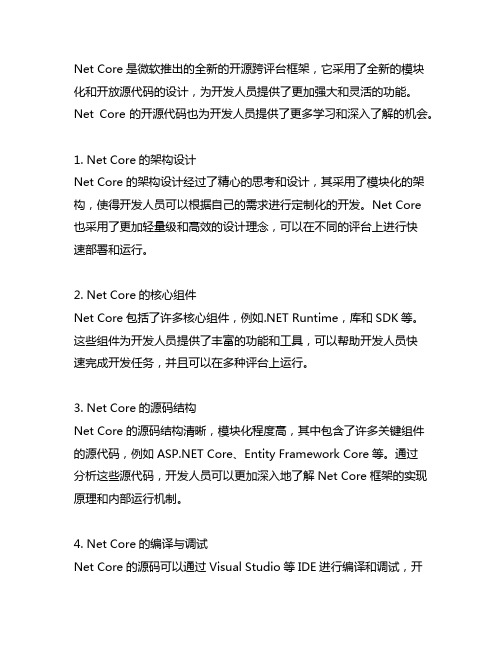 Net Core 是微软推出的全新的开源跨评台框架，它采用了全新的模块化和开放源代码的设计，为开发人员提供了更加强大和灵活的功能。Net Core 的开源代码也为开发人员提供了更多学习和深入了解的机会。

1. Net Core 的架构设计
Net Core 的架构设计经过了精心的思考和设计，其采用了模块化的架构，使得开发人员可以根据自己的需求进行定制化的开发。Net Core 也采用了更加轻量级和高效的设计理念，可以在不同的评台上进行快速部署和运行。

2. Net Core 的核心组件
Net Core 包括了许多核心组件，例如.NET Runtime，库和 SDK 等。这些组件为开发人员提供了丰富的功能和工具，可以帮助开发人员快速完成开发任务，并且可以在多种评台上运行。

3. Net Core 的源码结构
Net Core 的源码结构清晰，模块化程度高，其中包含了许多关键组件的源代码，例如 ASP.NET Core、Entity Framework Core 等。通过分析这些源代码，开发人员可以更加深入地了解 Net Core 框架的实现原理和内部运行机制。

4. Net Core 的编译与调试
Net Core 的源码可以通过 Visual Studio 等 IDE 进行编译和调试，开